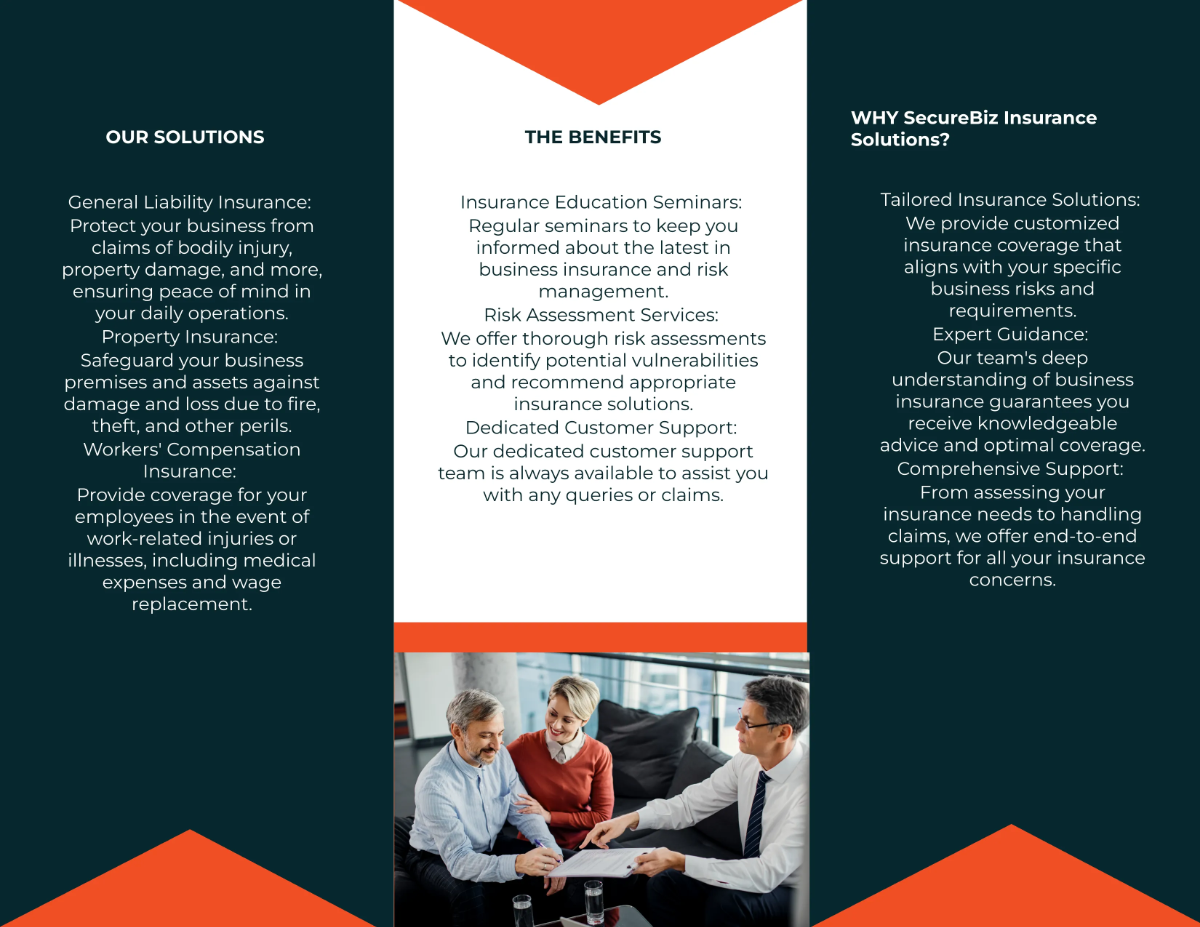 OUR SOLUTIONS

General Liability Insurance:
Protect your business from claims of bodily injury, property damage, and more, ensuring peace of mind in your daily operations.
Property Insurance:
Safeguard your business premises and assets against damage and loss due to fire, theft, and other perils.
Workers' Compensation Insurance:
Provide coverage for your employees in the event of work-related injuries or illnesses, including medical expenses and wage replacement.

THE BENEFITS

Insurance Education Seminars:
Regular seminars to keep you informed about the latest in business insurance and risk management.
Risk Assessment Services:
We offer thorough risk assessments to identify potential vulnerabilities and recommend appropriate insurance solutions.
Dedicated Customer Support:
Our dedicated customer support team is always available to assist you with any queries or claims.

WHY SecureBiz Insurance Solutions?

Tailored Insurance Solutions:
We provide customized insurance coverage that aligns with your specific business risks and requirements.
Expert Guidance:
Our team's deep understanding of business insurance guarantees you receive knowledgeable advice and optimal coverage.
Comprehensive Support:
From assessing your insurance needs to handling claims, we offer end-to-end support for all your insurance concerns.